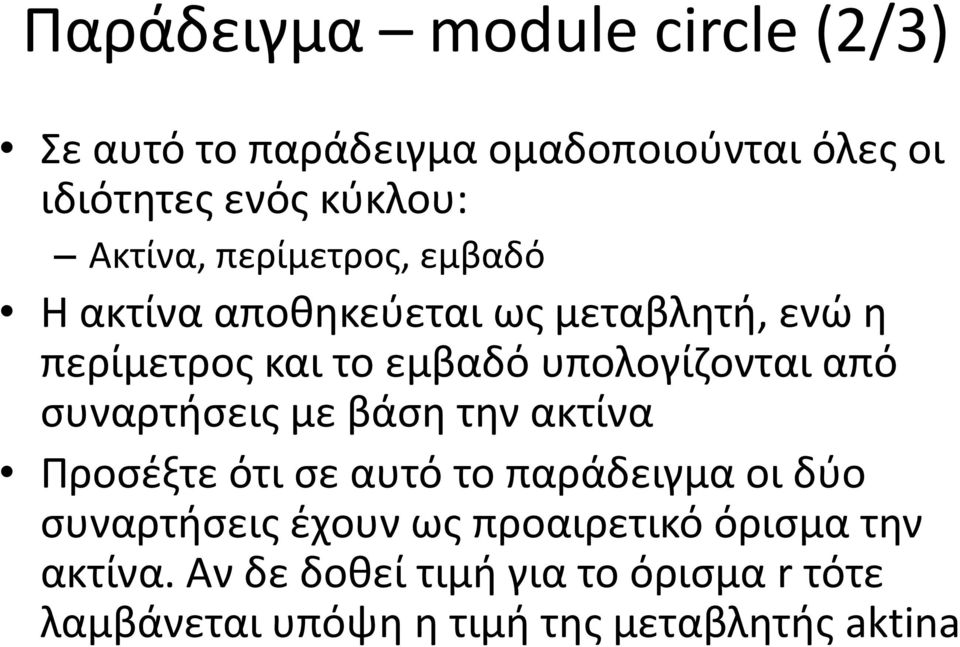 Παράδειγμα – module circle (2/3)

• Σε αυτό το παράδειγμα ομαδοποιούνται όλες οι ιδιότητες ενός κύκλου:
  – Ακτίνα, περίμετρος, εμβαδό

• Η ακτίνα αποθηκεύεται ως μεταβλητή, ενώ η περίμετρος και το εμβαδό υπολογίζονται από συναρτήσεις με βάση την ακτίνα

• Προσέξτε ότι σε αυτό το παράδειγμα οι δύο συναρτήσεις έχουν ως προαιρετικό όρισμα την ακτίνα. Αν δε δοθεί τιμή για το όρισμα r τότε λαμβάνεται υπόψη η τιμή της μεταβλητής aktina